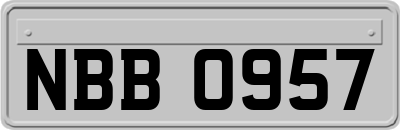 NBB 0957